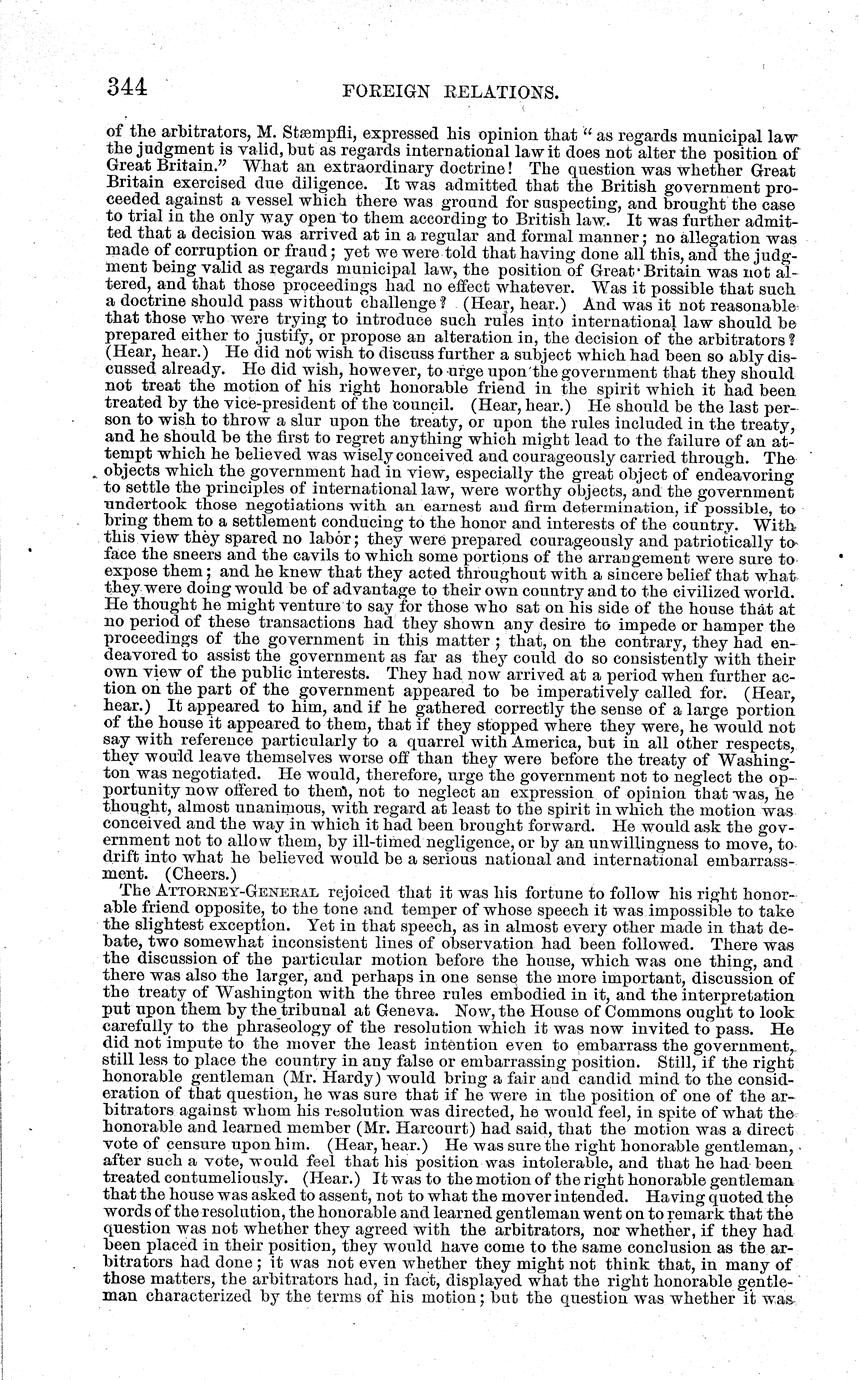 344 FOREIGN RELATIONS.

of the arbitrators, M. Stæmpfli, expressed his opinion that "as regards municipal law the judgment is valid, but as regards international law it does not alter the position of Great Britain." What an extraordinary doctrine! The question was whether Great Britain exercised due diligence. It was admitted that the British government proceeded against a vessel which there was ground for suspecting, and brought the case to trial in the only way open to them according to British law. It was further admitted that a decision was arrived at in a regular and formal manner; no allegation was made of corruption or fraud; yet we were told that having done all this, and the judgment being valid as regards municipal law, the position of Great Britain was not altered, and that those proceedings had no effect whatever. Was it possible that such a doctrine should pass without challenge? (Hear, hear.) And was it not reasonable that those who were trying to introduce such rules into international law should be prepared either to justify, or propose an alteration in, the decision of the arbitrators? (Hear, hear.) He did not wish to discuss further a subject which had been so ably discussed already. He did wish, however, to urge upon the government that they should not treat the motion of his right honorable friend in the spirit which it had been treated by the vice-president of the council. (Hear, hear.) He should be the last person to wish to throw a slur upon the treaty, or upon the rules included in the treaty, and he should be the first to regret anything which might lead to the failure of an attempt which he believed was wisely conceived and courageously carried through. The objects which the government had in view, especially the great object of endeavoring to settle the principles of international law, were worthy objects, and the government undertook those negotiations with an earnest and firm determination, if possible, to bring them to a settlement conducing to the honor and interests of the country. With this view they spared no labor; they were prepared courageously and patriotically to face the sneers and the cavils to which some portions of the arrangement were sure to expose them; and he knew that they acted throughout with a sincere belief that what they were doing would be of advantage to their own country and to the civilized world. He thought he might venture to say for those who sat on his side of the house that at no period of these transactions had they shown any desire to impede or hamper the proceedings of the government in this matter; that, on the contrary, they had endeavored to assist the government as far as they could do so consistently with their own view of the public interests. They had now arrived at a period when further action on the part of the government appeared to be imperatively called for. (Hear, hear.) It appeared to him, and if he gathered correctly the sense of a large portion of the house it appeared to them, that if they stopped where they were, he would not say with reference particularly to a quarrel with America, but in all other respects, they would leave themselves worse off than they were before the treaty of Washington was negotiated. He would, therefore, urge the government not to neglect the opportunity now offered to them, not to neglect an expression of opinion that was, he thought, almost unanimous, with regard at least to the spirit in which the motion was conceived and the way in which it had been brought forward. He would ask the government not to allow them, by ill-timed negligence, or by an unwillingness to move, to drift into what he believed would be a serious national and international embarrassment. (Cheers.)

The ATTORNEY-GENERAL rejoiced that it was his fortune to follow his right honorable friend opposite, to the tone and temper of whose speech it was impossible to take the slightest exception. Yet in that speech, as in almost every other made in that debate, two somewhat inconsistent lines of observation had been followed. There was the discussion of the particular motion before the house, which was one thing, and there was also the larger, and perhaps in one sense the more important, discussion of the treaty of Washington with the three rules embodied in it, and the interpretation put upon them by the tribunal at Geneva. Now, the House of Commons ought to look carefully to the phraseology of the resolution which it was now invited to pass. He did not impute to the mover the least intention even to embarrass the government, still less to place the country in any false or embarrassing position. Still, if the right honorable gentleman (Mr. Hardy) would bring a fair and candid mind to the consideration of that question, he was sure that if he were in the position of one of the arbitrators against whom his resolution was directed, he would feel, in spite of what the honorable and learned member (Mr. Harcourt) had said, that the motion was a direct vote of censure upon him. (Hear, hear.) He was sure the right honorable gentleman, after such a vote, would feel that his position was intolerable, and that he had been treated contumeliously. (Hear.) It was to the motion of the right honorable gentleman that the house was asked to assent, not to what the mover intended. Having quoted the words of the resolution, the honorable and learned gentleman went on to remark that the question was not whether they agreed with the arbitrators, nor whether, if they had been placed in their position, they would have come to the same conclusion as the arbitrators had done; it was not even whether they might not think that, in many of those matters, the arbitrators had, in fact, displayed what the right honorable gentleman characterized by the terms of his motion; but the question was whether it was